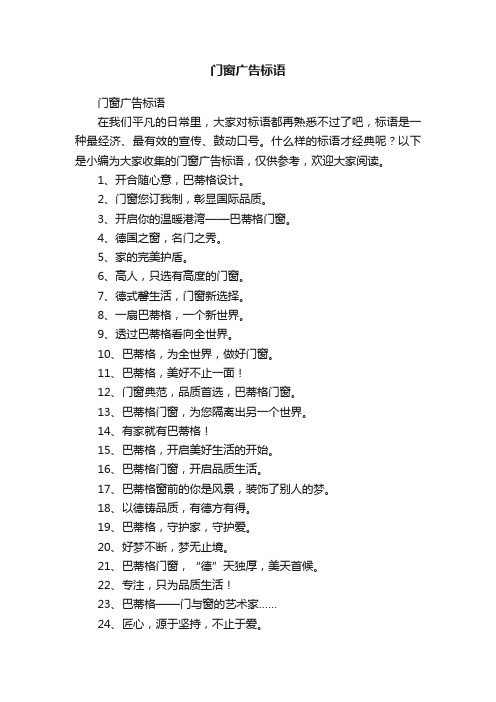 门窗广告标语

门窗广告标语

在我们平凡的日常里，大家对标语都再熟悉不过了吧，标语是一种最经济、最有效的宣传、鼓动口号。什么样的标语才经典呢？以下是小编为大家收集的门窗广告标语，仅供参考，欢迎大家阅读。

1、开合随心意，巴蒂格设计。

2、门窗您订我制，彰显国际品质。

3、开启你的温暖港湾——巴蒂格门窗。

4、德国之窗，名门之秀。

5、家的完美护盾。

6、高人，只选有高度的门窗。

7、德式馨生活，门窗新选择。

8、一扇巴蒂格，一个新世界。

9、透过巴蒂格看向全世界。

10、巴蒂格，为全世界，做好门窗。

11、巴蒂格，美好不止一面！

12、门窗典范，品质首选，巴蒂格门窗。

13、巴蒂格门窗，为您隔离出另一个世界。

14、有家就有巴蒂格！

15、巴蒂格，开启美好生活的开始。

16、巴蒂格门窗，开启品质生活。

17、巴蒂格窗前的你是风景，装饰了别人的梦。

18、以德铸品质，有德方有得。

19、巴蒂格，守护家，守护爱。

20、好梦不断，梦无止境。

21、巴蒂格门窗，“德”天独厚，美天首候。

22、专注，只为品质生活！

23、巴蒂格——门与窗的艺术家……

24、匠心，源于坚持，不止于爱。